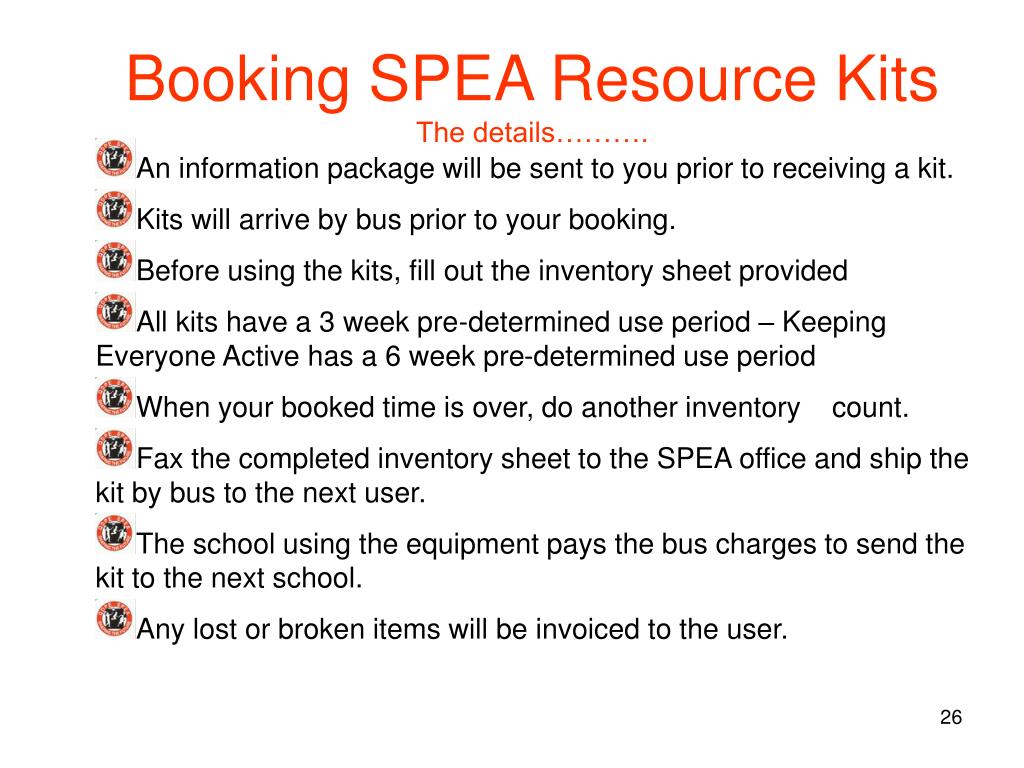 Booking SPEA Resource Kits

The details……….

An information package will be sent to you prior to receiving a kit.

Kits will arrive by bus prior to your booking.

Before using the kits, fill out the inventory sheet provided

All kits have a 3 week pre-determined use period – Keeping Everyone Active has a 6 week pre-determined use period

When your booked time is over, do another inventory count.

Fax the completed inventory sheet to the SPEA office and ship the kit by bus to the next user.

The school using the equipment pays the bus charges to send the kit to the next school.

Any lost or broken items will be invoiced to the user.

26